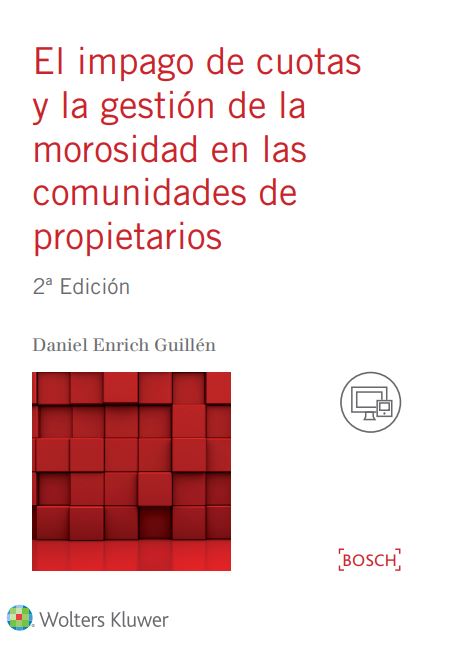 El impago de cuotas y la gestión de la morosidad en las comunidades de propietarios

2ª Edición

Daniel Enrich Guillén

BOSCH

Wolters Kluwer